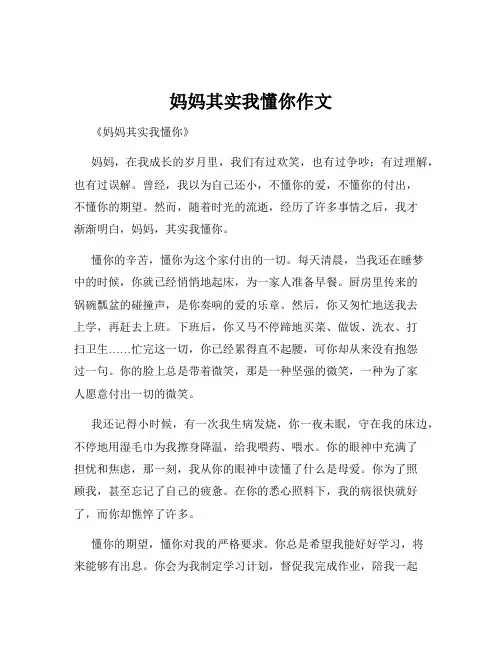 妈妈其实我懂你作文

《妈妈其实我懂你》

妈妈，在我成长的岁月里，我们有过欢笑，也有过争吵；有过理解，也有过误解。曾经，我以为自己还小，不懂你的爱，不懂你的付出，不懂你的期望。然而，随着时光的流逝，经历了许多事情之后，我才渐渐明白，妈妈，其实我懂你。

懂你的辛苦，懂你为这个家付出的一切。每天清晨，当我还在睡梦中的时候，你就已经悄悄地起床，为一家人准备早餐。厨房里传来的锅碗瓢盆的碰撞声，是你奏响的爱的乐章。然后，你又匆忙地送我去上学，再赶去上班。下班后，你又马不停蹄地买菜、做饭、洗衣、打扫卫生……忙完这一切，你已经累得直不起腰，可你却从来没有抱怨过一句。你的脸上总是带着微笑，那是一种坚强的微笑，一种为了家人愿意付出一切的微笑。

我还记得小时候，有一次我生病发烧，你一夜未眠，守在我的床边，不停地用湿毛巾为我擦身降温，给我喂药、喂水。你的眼神中充满了担忧和焦虑，那一刻，我从你的眼神中读懂了什么是母爱。你为了照顾我，甚至忘记了自己的疲惫。在你的悉心照料下，我的病很快就好了，而你却憔悴了许多。

懂你的期望，懂你对我的严格要求。你总是希望我能好好学习，将来能够有出息。你会为我制定学习计划，督促我完成作业，陪我一起